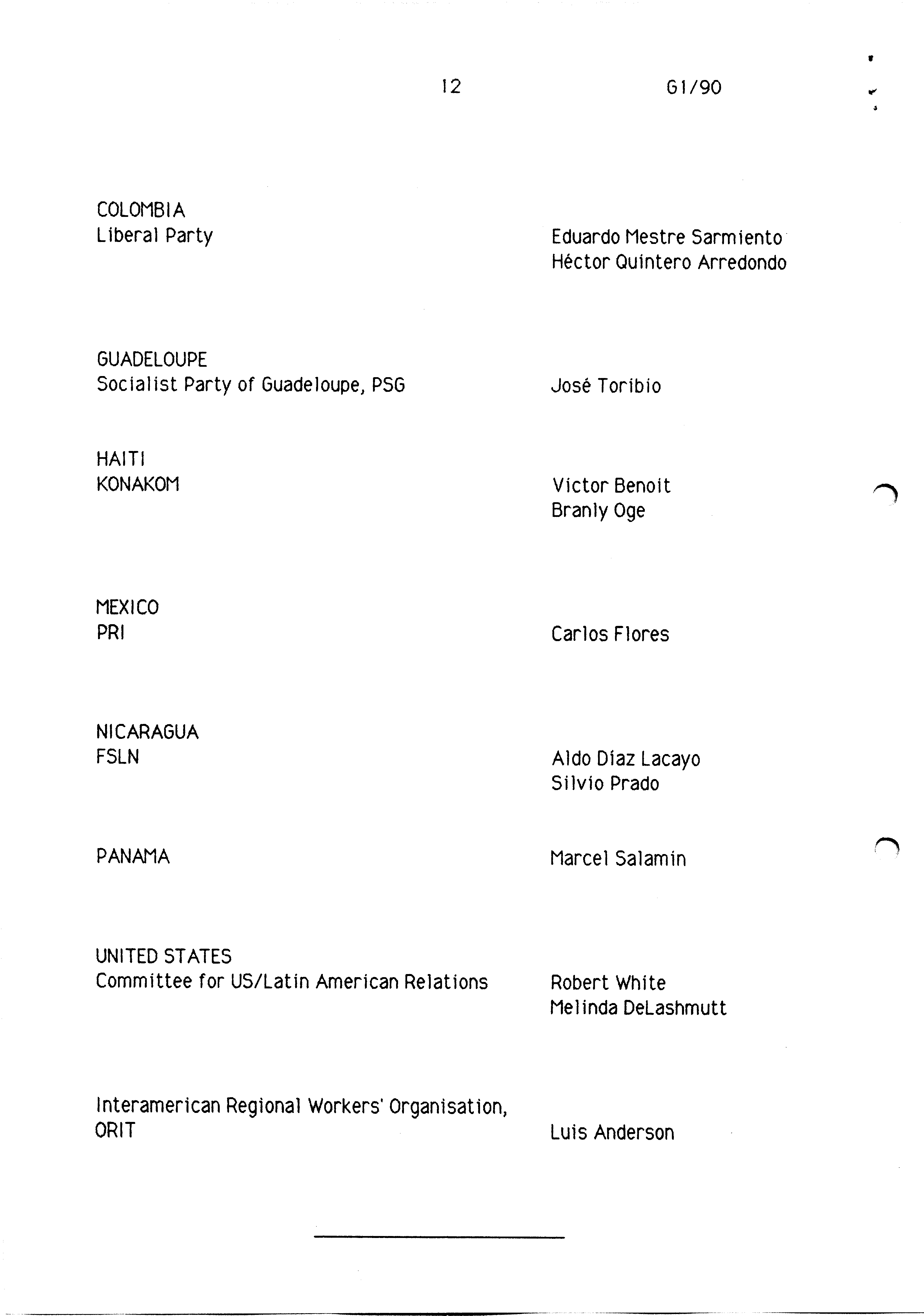 12 G1/90

COLOMBIA
Liberal Party

Eduardo Mestre Sarmiento
Héctor Quintero Arredondo

GUADELOUPE
Socialist Party of Guadeloupe, PSG

José Toribio

HAITI
KONAKOM

Victor Benoit
Branly Oge

MEXICO
PRI

Carlos Flores

NICARAGUA
FSLN

Aldo Díaz Lacayo
Silvio Prado

PANAMA

Marcel Salamin

UNITED STATES
Committee for US/Latin American Relations

Robert White
Melinda DeLashmutt

Interamerican Regional Workers' Organisation, ORIT

Luis Anderson